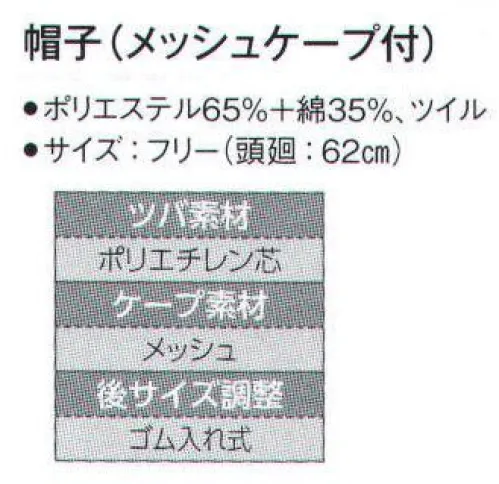 帽子（メッシュケープ付）

●ポリエステル65%＋綿35%、ツイル
●サイズ：フリー（頭廻：62㎝）

ツバ素材
ポリエチレン芯
ケープ素材
メッシュ
後サイズ調整
ゴム入れ式